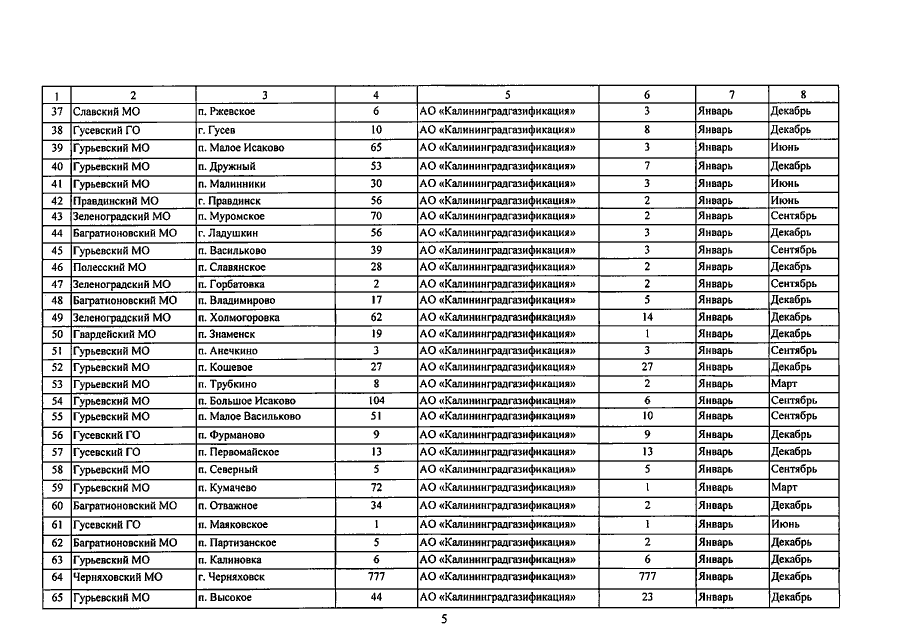 | 1 | 2 | 3 | 4 | 5 | 6 | 7 | 8 |
|---|---|---|---|---|---|---|---|
| 37 | Славский МО | п. Ржевское | 6 | АО «Калининградгазификация» | 3 | Январь | Декабрь |
| 38 | Гусевский ГО | г. Гусев | 10 | АО «Калининградгазификация» | 8 | Январь | Декабрь |
| 39 | Гурьевский МО | п. Малое Исаково | 65 | АО «Калининградгазификация» | 3 | Январь | Июнь |
| 40 | Гурьевский МО | п. Дружный | 53 | АО «Калининградгазификация» | 7 | Январь | Декабрь |
| 41 | Гурьевский МО | п. Малинники | 30 | АО «Калининградгазификация» | 3 | Январь | Июнь |
| 42 | Правдинский МО | г. Правдинск | 56 | АО «Калининградгазификация» | 2 | Январь | Июнь |
| 43 | Зеленоградский МО | п. Муромское | 70 | АО «Калининградгазификация» | 2 | Январь | Сентябрь |
| 44 | Багратионовский МО | г. Ладушкин | 56 | АО «Калининградгазификация» | 3 | Январь | Декабрь |
| 45 | Гурьевский МО | п. Васильково | 39 | АО «Калининградгазификация» | 3 | Январь | Сентябрь |
| 46 | Полесский МО | п. Славянское | 28 | АО «Калининградгазификация» | 2 | Январь | Декабрь |
| 47 | Зеленоградский МО | п. Горбатовка | 2 | АО «Калининградгазификация» | 2 | Январь | Сентябрь |
| 48 | Багратионовский МО | п. Владимирово | 17 | АО «Калининградгазификация» | 5 | Январь | Декабрь |
| 49 | Зеленоградский МО | п. Холмогоровка | 62 | АО «Калининградгазификация» | 14 | Январь | Декабрь |
| 50 | Гвардейский МО | п. Знаменск | 19 | АО «Калининградгазификация» | 1 | Январь | Декабрь |
| 51 | Гурьевский МО | п. Анечкино | 3 | АО «Калининградгазификация» | 3 | Январь | Сентябрь |
| 52 | Гурьевский МО | п. Кошевое | 27 | АО «Калининградгазификация» | 27 | Январь | Декабрь |
| 53 | Гурьевский МО | п. Трубкино | 8 | АО «Калининградгазификация» | 2 | Январь | Март |
| 54 | Гурьевский МО | п. Большое Исаково | 104 | АО «Калининградгазификация» | 6 | Январь | Сентябрь |
| 55 | Гурьевский МО | п. Малое Васильково | 51 | АО «Калининградгазификация» | 10 | Январь | Сентябрь |
| 56 | Гусевский ГО | п. Фурманово | 9 | АО «Калининградгазификация» | 9 | Январь | Декабрь |
| 57 | Гусевский ГО | п. Первомайское | 13 | АО «Калининградгазификация» | 13 | Январь | Декабрь |
| 58 | Гурьевский МО | п. Северный | 5 | АО «Калининградгазификация» | 5 | Январь | Сентябрь |
| 59 | Гурьевский МО | п. Кумачево | 72 | АО «Калининградгазификация» | 1 | Январь | Март |
| 60 | Багратионовский МО | п. Отважное | 34 | АО «Калининградгазификация» | 2 | Январь | Декабрь |
| 61 | Гусевский ГО | п. Маяковское | 1 | АО «Калининградгазификация» | 1 | Январь | Июнь |
| 62 | Багратионовский МО | п. Партизанское | 5 | АО «Калининградгазификация» | 2 | Январь | Декабрь |
| 63 | Гурьевский МО | п. Калиновка | 6 | АО «Калининградгазификация» | 6 | Январь | Декабрь |
| 64 | Черняховский МО | г. Черняховск | 777 | АО «Калининградгазификация» | 777 | Январь | Декабрь |
| 65 | Гурьевский МО | п. Высокое | 44 | АО «Калининградгазификация» | 23 | Январь | Декабрь |

5